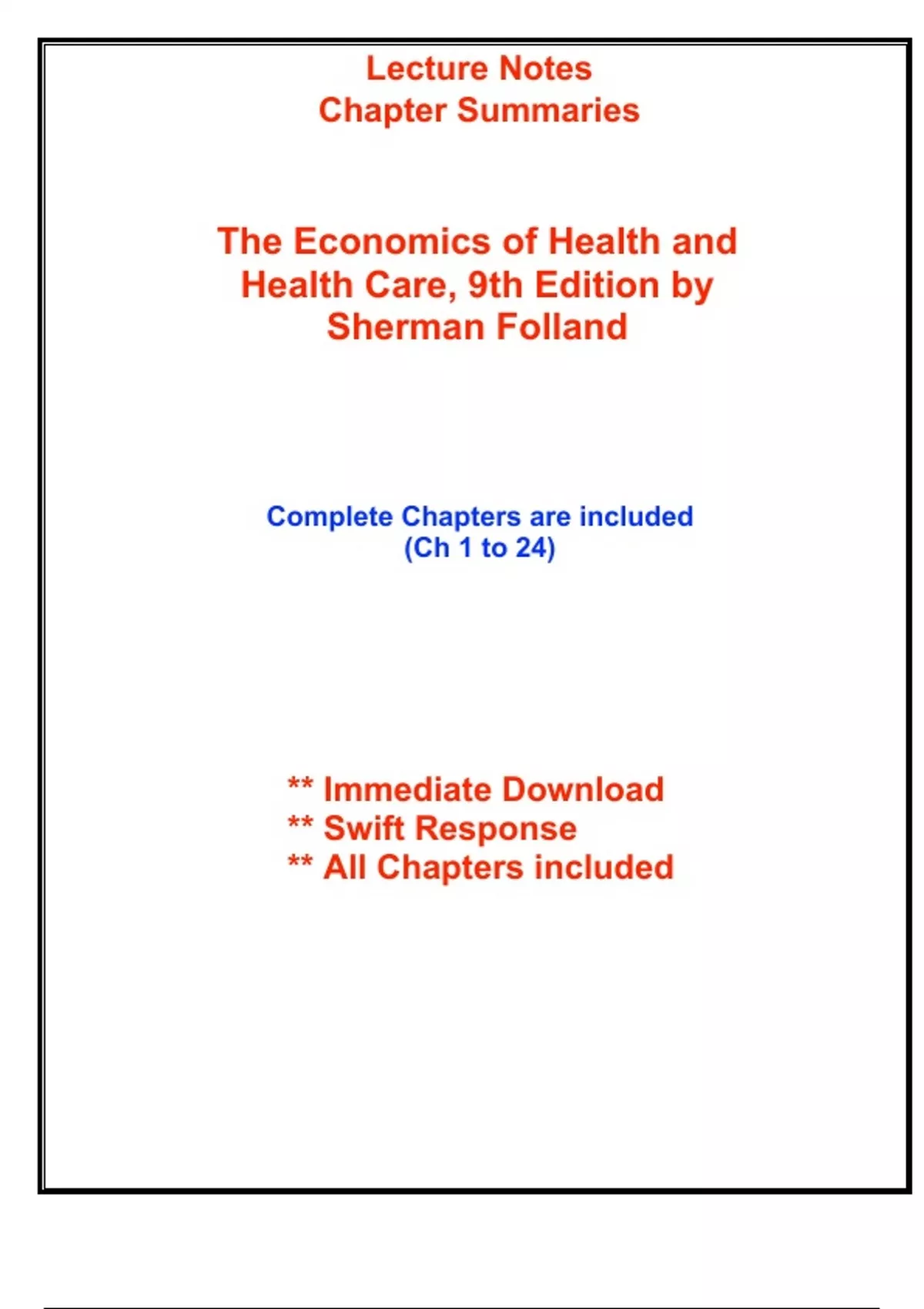 Lecture Notes
Chapter Summaries

The Economics of Health and Health Care, 9th Edition by Sherman Folland

Complete Chapters are included
(Ch 1 to 24)

** Immediate Download
** Swift Response
** All Chapters included